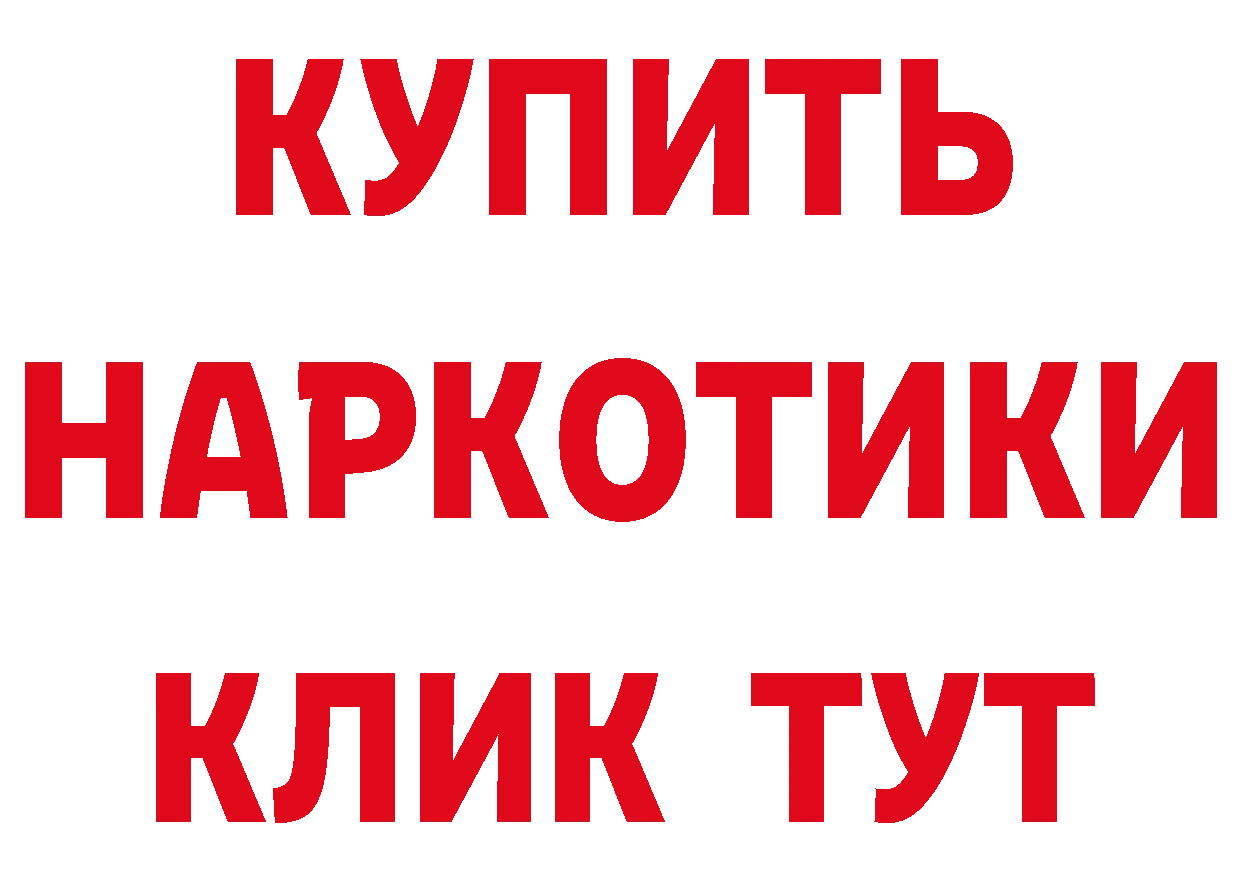 КУПИТЬ

НАРКОТИКИ

КЛИК ТУТ